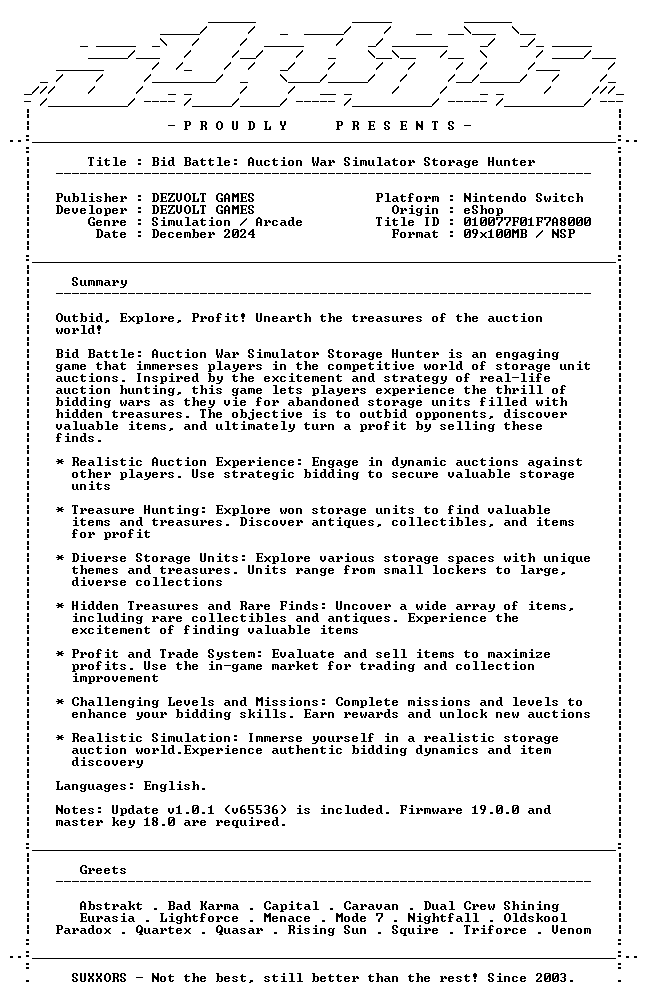 - P R O U D L Y P R E S E N T S -

Title : Bid Battle: Auction War Simulator Storage Hunter

Publisher : DEZVOLT GAMES
Developer : DEZVOLT GAMES
Genre : Simulation / Arcade
Date : December 2024

Platform : Nintendo Switch
Origin : eShop
Title ID : 010077F01F7A8000
Format : 09x100MB / NSP

Summary

Outbid, Explore, Profit! Unearth the treasures of the auction world!

Bid Battle: Auction War Simulator Storage Hunter is an engaging game that immerses players in the competitive world of storage unit auctions. Inspired by the excitement and strategy of real-life auction hunting, this game lets players experience the thrill of bidding wars as they vie for abandoned storage units filled with hidden treasures. The objective is to outbid opponents, discover valuable items, and ultimately turn a profit by selling these finds.

* Realistic Auction Experience: Engage in dynamic auctions against other players. Use strategic bidding to secure valuable storage units

* Treasure Hunting: Explore won storage units to find valuable items and treasures. Discover antiques, collectibles, and items for profit

* Diverse Storage Units: Explore various storage spaces with unique themes and treasures. Units range from small lockers to large, diverse collections

* Hidden Treasures and Rare Finds: Uncover a wide array of items, including rare collectibles and antiques. Experience the excitement of finding valuable items

* Profit and Trade System: Evaluate and sell items to maximize profits. Use the in-game market for trading and collection improvement

* Challenging Levels and Missions: Complete missions and levels to enhance your bidding skills. Earn rewards and unlock new auctions

* Realistic Simulation: Immerse yourself in a realistic storage auction world.Experience authentic bidding dynamics and item discovery

Languages: English.

Notes: Update v1.0.1 (v65536) is included. Firmware 19.0.0 and master key 18.0 are required.

Greets

Abstrakt . Bad Karma . Capital . Caravan . Dual Crew Shining
Eurasia . Lightforce . Menace . Mode 7 . Nightfall . Oldskool
Paradox . Quartex . Quasar . Rising Sun . Squire . Triforce . Venom

SUXXORS - Not the best, still better than the rest! Since 2003.